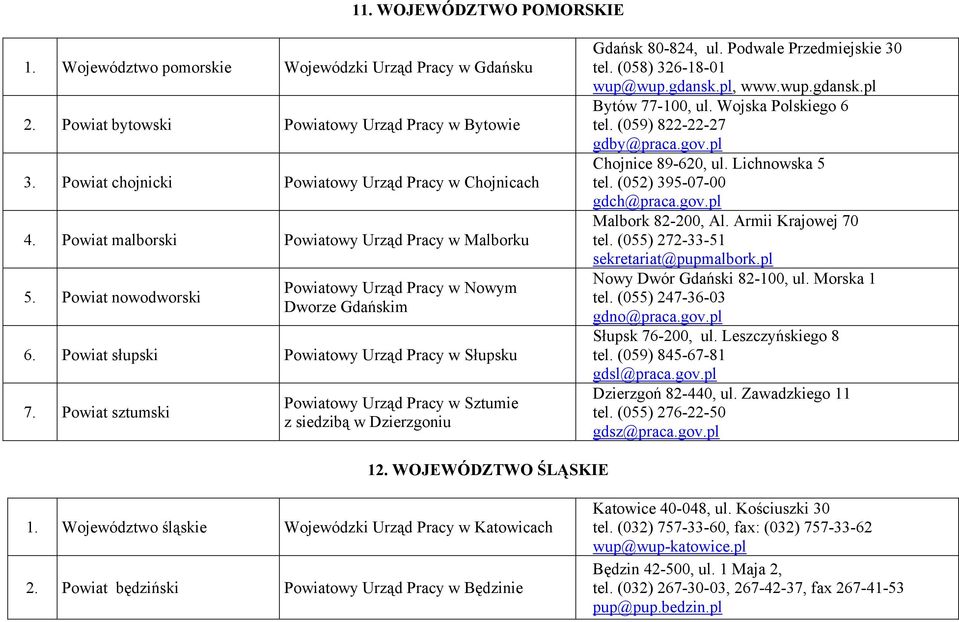 11. WOJEWÓDZTWO POMORSKIE

| | | | |
|---|---|---|---|
| 1. | Województwo pomorskie | Wojewódzki Urząd Pracy w Gdańsku | Gdańsk 80-824, ul. Podwale Przedmiejskie 30 tel. (058) 326-18-01 wup@wup.gdansk.pl, www.wup.gdansk.pl |
| 2. | Powiat bytowski | Powiatowy Urząd Pracy w Bytowie | Bytów 77-100, ul. Wojska Polskiego 6 tel. (059) 822-22-27 gdby@praca.gov.pl |
| 3. | Powiat chojnicki | Powiatowy Urząd Pracy w Chojnicach | Chojnice 89-620, ul. Lichnowska 5 tel. (052) 395-07-00 gdch@praca.gov.pl |
| 4. | Powiat malborski | Powiatowy Urząd Pracy w Malborku | Malbork 82-200, Al. Armii Krajowej 70 tel. (055) 272-33-51 sekretariat@pupmalbork.pl |
| 5. | Powiat nowodworski | Powiatowy Urząd Pracy w Nowym Dworze Gdańskim | Nowy Dwór Gdański 82-100, ul. Morska 1 tel. (055) 247-36-03 gdno@praca.gov.pl |
| 6. | Powiat słupski | Powiatowy Urząd Pracy w Słupsku | Słupsk 76-200, ul. Leszczyńskiego 8 tel. (059) 845-67-81 gdsl@praca.gov.pl |
| 7. | Powiat sztumski | Powiatowy Urząd Pracy w Sztumie z siedzibą w Dzierzgoniu | Dzierzgoń 82-440, ul. Zawadzkiego 11 tel. (055) 276-22-50 gdsz@praca.gov.pl |

12. WOJEWÓDZTWO ŚLĄSKIE

| | | | |
|---|---|---|---|
| 1. | Województwo śląskie | Wojewódzki Urząd Pracy w Katowicach | Katowice 40-048, ul. Kościuszki 30 tel. (032) 757-33-60, fax: (032) 757-33-62 wup@wup-katowice.pl |
| 2. | Powiat będziński | Powiatowy Urząd Pracy w Będzinie | Będzin 42-500, ul. 1 Maja 2, tel. (032) 267-30-03, 267-42-37, fax 267-41-53 pup@pup.bedzin.pl |